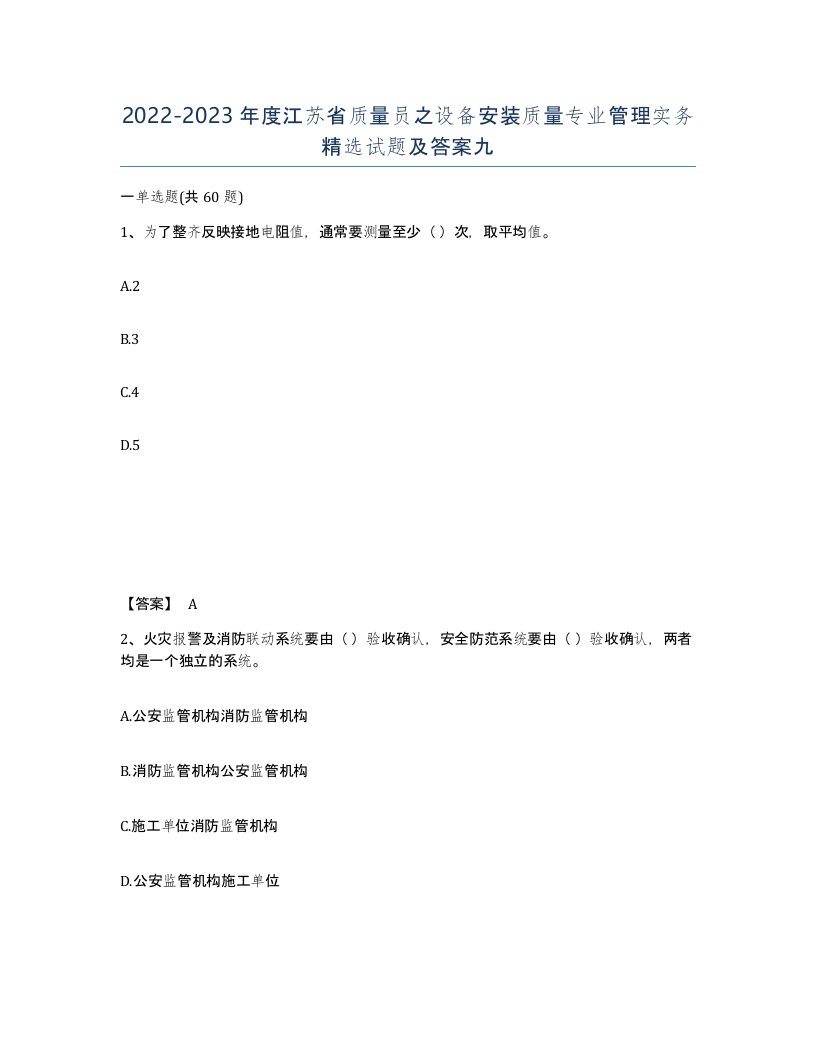 2022-2023年度江苏省质量员之设备安装质量专业管理实务精选试题及答案九

一单选题(共60题)

1、为了整齐反映接地电阻值，通常要测量至少（）次，取平均值。

A.2

B.3

C.4

D.5

【答案】 A

2、火灾报警及消防联动系统要由（）验收确认，安全防范系统要由（）验收确认，两者均是一个独立的系统。

A.公安监管机构消防监管机构

B.消防监管机构公安监管机构

C.施工单位消防监管机构

D.公安监管机构施工单位